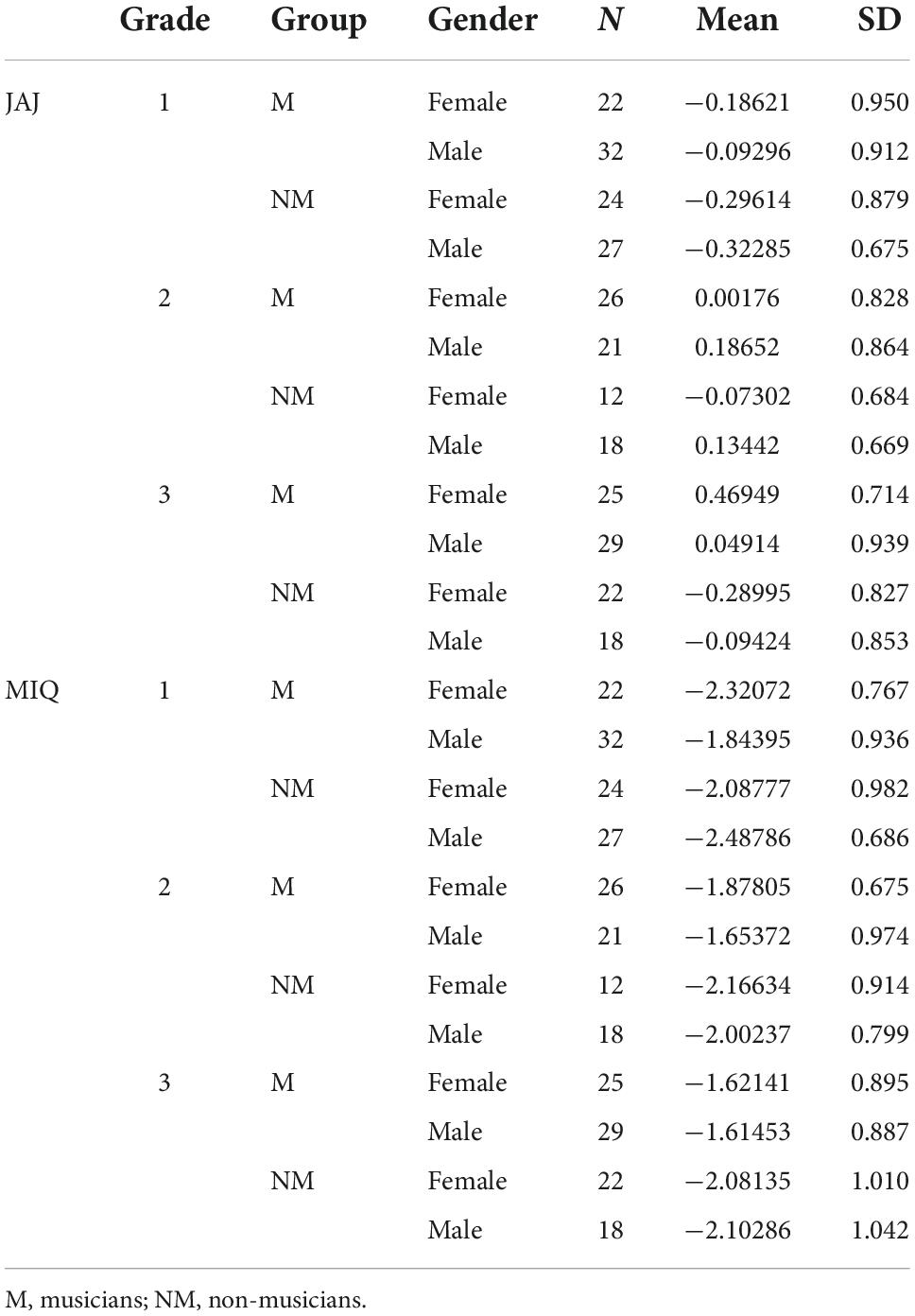 | | Grade | Group | Gender | $N$ | Mean | SD |
|---|---|---|---|---|---|---|
| JAJ | 1 | M | Female | 22 | −0.18621 | 0.950 |
| | | | Male | 32 | −0.09296 | 0.912 |
| | | NM | Female | 24 | −0.29614 | 0.879 |
| | | | Male | 27 | −0.32285 | 0.675 |
| | 2 | M | Female | 26 | 0.00176 | 0.828 |
| | | | Male | 21 | 0.18652 | 0.864 |
| | | NM | Female | 12 | −0.07302 | 0.684 |
| | | | Male | 18 | 0.13442 | 0.669 |
| | 3 | M | Female | 25 | 0.46949 | 0.714 |
| | | | Male | 29 | 0.04914 | 0.939 |
| | | NM | Female | 22 | −0.28995 | 0.827 |
| | | | Male | 18 | −0.09424 | 0.853 |
| MIQ | 1 | M | Female | 22 | −2.32072 | 0.767 |
| | | | Male | 32 | −1.84395 | 0.936 |
| | | NM | Female | 24 | −2.08777 | 0.982 |
| | | | Male | 27 | −2.48786 | 0.686 |
| | 2 | M | Female | 26 | −1.87805 | 0.675 |
| | | | Male | 21 | −1.65372 | 0.974 |
| | | NM | Female | 12 | −2.16634 | 0.914 |
| | | | Male | 18 | −2.00237 | 0.799 |
| | 3 | M | Female | 25 | −1.62141 | 0.895 |
| | | | Male | 29 | −1.61453 | 0.887 |
| | | NM | Female | 22 | −2.08135 | 1.010 |
| | | | Male | 18 | −2.10286 | 1.042 |

M, musicians; NM, non-musicians.